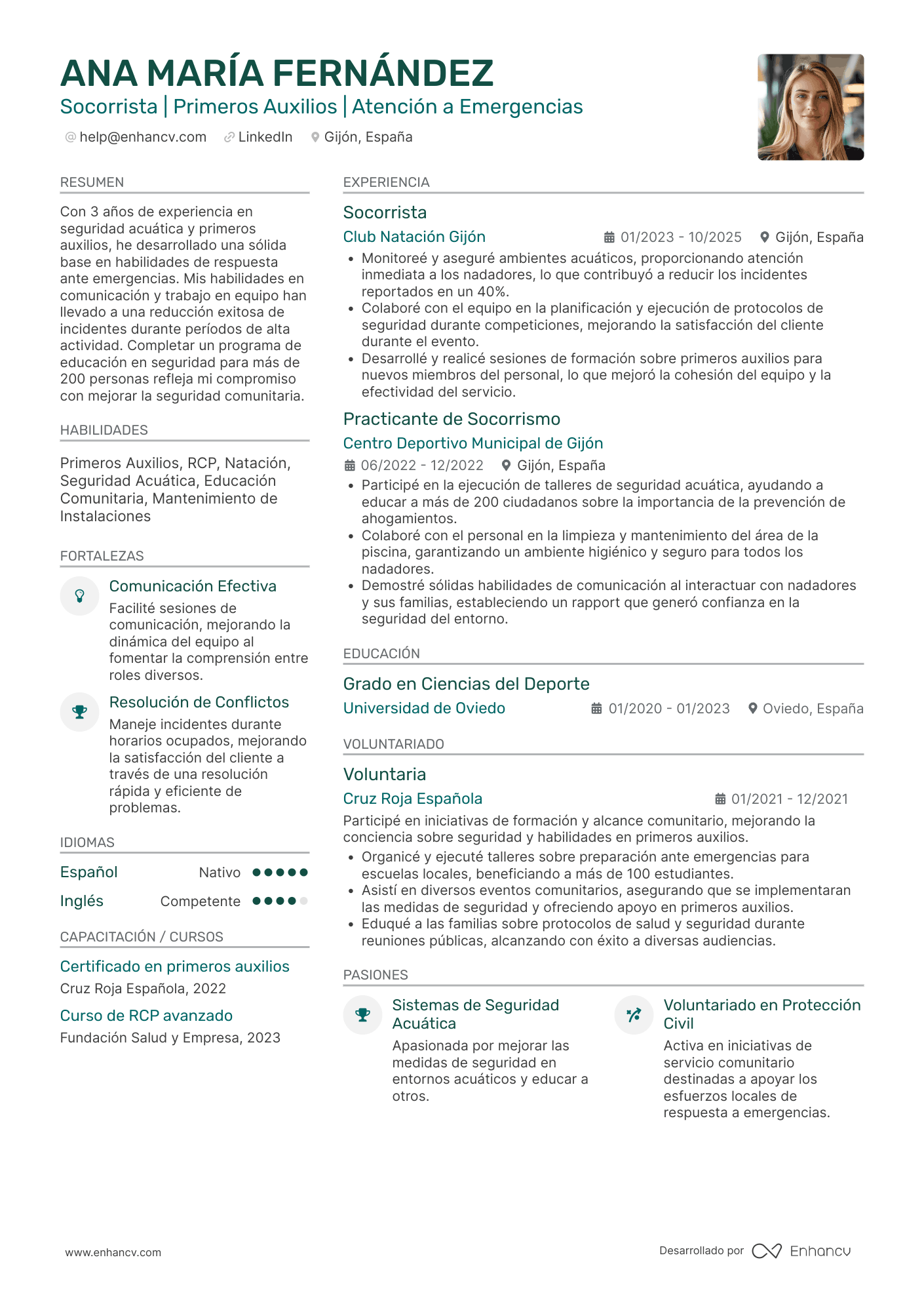 ANA MARÍA FERNÁNDEZ
Socorrista | Primeros Auxilios | Atención a Emergencias

help@enhancv.com LinkedIn Gijón, España

RESUMEN

Con 3 años de experiencia en seguridad acuática y primeros auxilios, he desarrollado una sólida base en habilidades de respuesta ante emergencias. Mis habilidades en comunicación y trabajo en equipo han llevado a una reducción exitosa de incidentes durante períodos de alta actividad. Completar un programa de educación en seguridad para más de 200 personas refleja mi compromiso con mejorar la seguridad comunitaria.

HABILIDADES

Primeros Auxilios, RCP, Natación, Seguridad Acuática, Educación Comunitaria, Mantenimiento de Instalaciones

FORTALEZAS

Comunicación Efectiva
Facilité sesiones de comunicación, mejorando la dinámica del equipo al fomentar la comprensión entre roles diversos.

Resolución de Conflictos
Maneje incidentes durante horarios ocupados, mejorando la satisfacción del cliente a través de una resolución rápida y eficiente de problemas.

IDIOMAS

Español Nativo
Inglés Competente

CAPACITACIÓN / CURSOS

Certificado en primeros auxilios
Cruz Roja Española, 2022

Curso de RCP avanzado
Fundación Salud y Empresa, 2023

EXPERIENCIA

Socorrista
Club Natación Gijón 01/2023 - 10/2025 Gijón, España
• Monitoreé y aseguré ambientes acuáticos, proporcionando atención inmediata a los nadadores, lo que contribuyó a reducir los incidentes reportados en un 40%.
• Colaboré con el equipo en la planificación y ejecución de protocolos de seguridad durante competiciones, mejorando la satisfacción del cliente durante el evento.
• Desarrollé y realicé sesiones de formación sobre primeros auxilios para nuevos miembros del personal, lo que mejoró la cohesión del equipo y la efectividad del servicio.

Practicante de Socorrismo
Centro Deportivo Municipal de Gijón
06/2022 - 12/2022 Gijón, España
• Participé en la ejecución de talleres de seguridad acuática, ayudando a educar a más de 200 ciudadanos sobre la importancia de la prevención de ahogamientos.
• Colaboré con el personal en la limpieza y mantenimiento del área de la piscina, garantizando un ambiente higiénico y seguro para todos los nadadores.
• Demostré sólidas habilidades de comunicación al interactuar con nadadores y sus familias, estableciendo un rapport que generó confianza en la seguridad del entorno.

EDUCACIÓN

Grado en Ciencias del Deporte
Universidad de Oviedo 01/2020 - 01/2023 Oviedo, España

VOLUNTARIADO

Voluntaria
Cruz Roja Española 01/2021 - 12/2021
Participé en iniciativas de formación y alcance comunitario, mejorando la conciencia sobre seguridad y habilidades en primeros auxilios.
• Organicé y ejecuté talleres sobre preparación ante emergencias para escuelas locales, beneficiando a más de 100 estudiantes.
• Asistí en diversos eventos comunitarios, asegurando que se implementaran las medidas de seguridad y ofreciendo apoyo en primeros auxilios.
• Eduqué a las familias sobre protocolos de salud y seguridad durante reuniones públicas, alcanzando con éxito a diversas audiencias.

PASIONES

Sistemas de Seguridad Acuática
Apasionada por mejorar las medidas de seguridad en entornos acuáticos y educar a otros.

Voluntariado en Protección Civil
Activa en iniciativas de servicio comunitario destinadas a apoyar los esfuerzos locales de respuesta a emergencias.

www.enhancv.com

Desarrollado por Enhancv